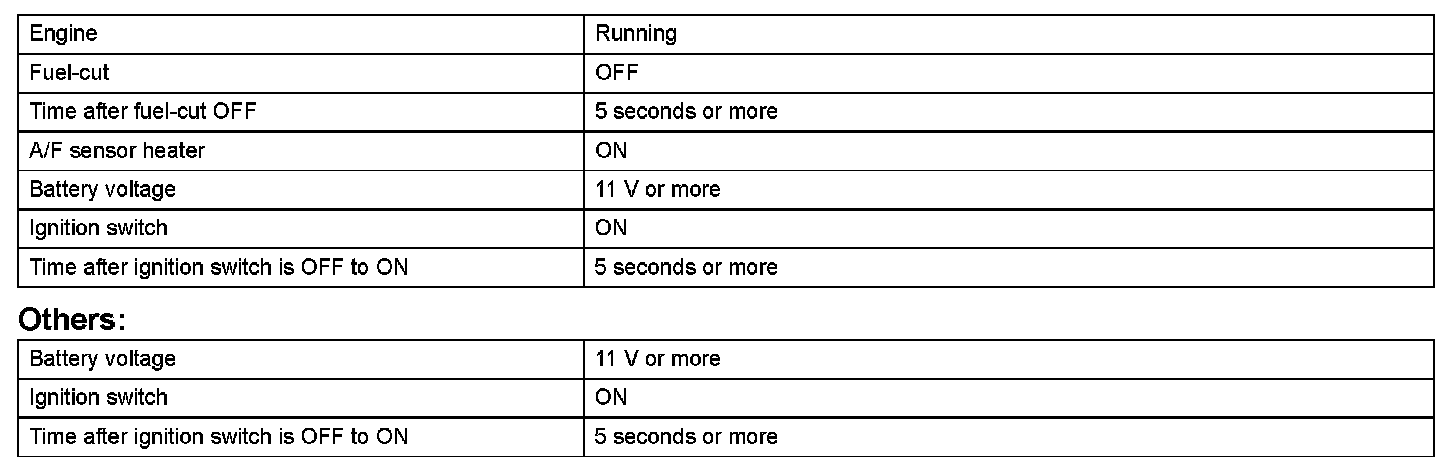 | Engine | Running |
|---|---|
| Fuel-cut | OFF |
| Time after fuel-cut OFF | 5 seconds or more |
| A/F sensor heater | ON |
| Battery voltage | 11 V or more |
| Ignition switch | ON |
| Time after ignition switch is OFF to ON | 5 seconds or more |

Others:

| Battery voltage | 11 V or more |
|---|---|
| Ignition switch | ON |
| Time after ignition switch is OFF to ON | 5 seconds or more |